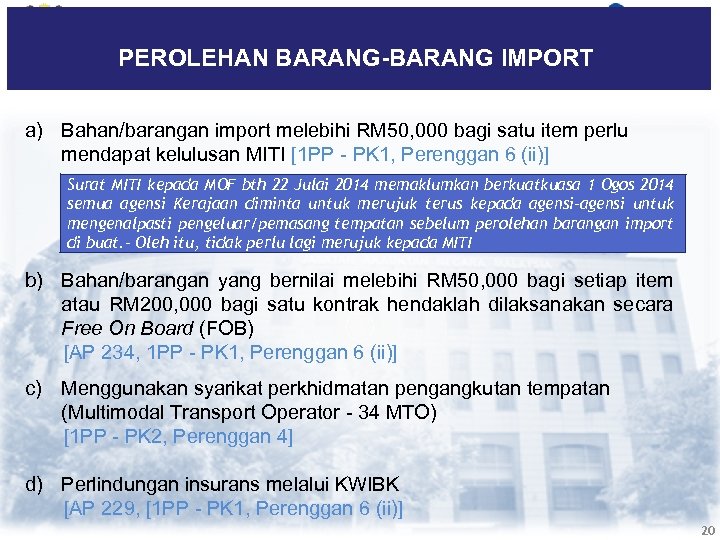 PEROLEHAN BARANG-BARANG IMPORT

a) Bahan/barangan import melebihi RM50,000 bagi satu item perlu mendapat kelulusan MITI [1PP - PK1, Perenggan 6 (ii)]

Surat MITI kepada MOF bth 22 Julai 2014 memaklumkan berkuatkuasa 1 Ogos 2014 semua agensi Kerajaan diminta untuk merujuk terus kepada agensi-agensi untuk mengenalpasti pengeluar/pemasang tempatan sebelum perolehan barangan import di buat.- Oleh itu, tidak perlu lagi merujuk kepada MITI

b) Bahan/barangan yang bernilai melebihi RM50,000 bagi setiap item atau RM200,000 bagi satu kontrak hendaklah dilaksanakan secara Free On Board (FOB)
[AP 234, 1PP - PK1, Perenggan 6 (ii)]

c) Menggunakan syarikat perkhidmatan pengangkutan tempatan (Multimodal Transport Operator - 34 MTO)
[1PP - PK2, Perenggan 4]

d) Perlindungan insurans melalui KWIBK
[AP 229, [1PP - PK1, Perenggan 6 (ii)]

20